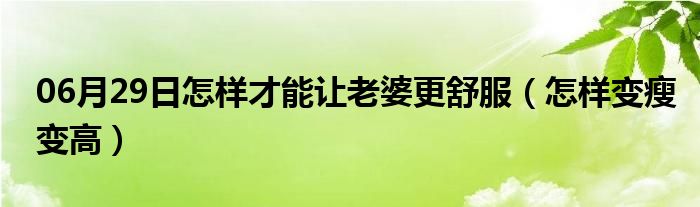 06月29日怎样才能让老婆更舒服（怎样变瘦变高）